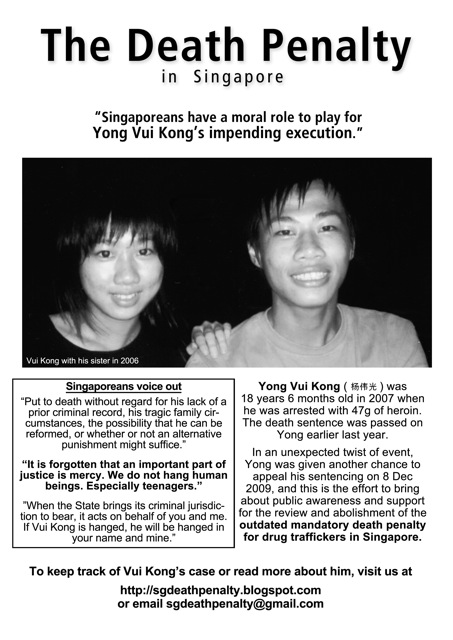 The Death Penalty
in Singapore

"Singaporeans have a moral role to play for Yong Vui Kong's impending execution."

Vui Kong with his sister in 2006

Singaporeans voice out

"Put to death without regard for his lack of a prior criminal record, his tragic family circumstances, the possibility that he can be reformed, or whether or not an alternative punishment might suffice."

"It is forgotten that an important part of justice is mercy. We do not hang human beings. Especially teenagers."

"When the State brings its criminal jurisdiction to bear, it acts on behalf of you and me. If Vui Kong is hanged, he will be hanged in your name and mine."

Yong Vui Kong ( 杨伟光 ) was 18 years 6 months old in 2007 when he was arrested with 47g of heroin. The death sentence was passed on Yong earlier last year.

In an unexpected twist of event, Yong was given another chance to appeal his sentencing on 8 Dec 2009, and this is the effort to bring about public awareness and support for the review and abolishment of the outdated mandatory death penalty for drug traffickers in Singapore.

To keep track of Vui Kong's case or read more about him, visit us at
http://sgdeathpenalty.blogspot.com
or email sgdeathpenalty@gmail.com